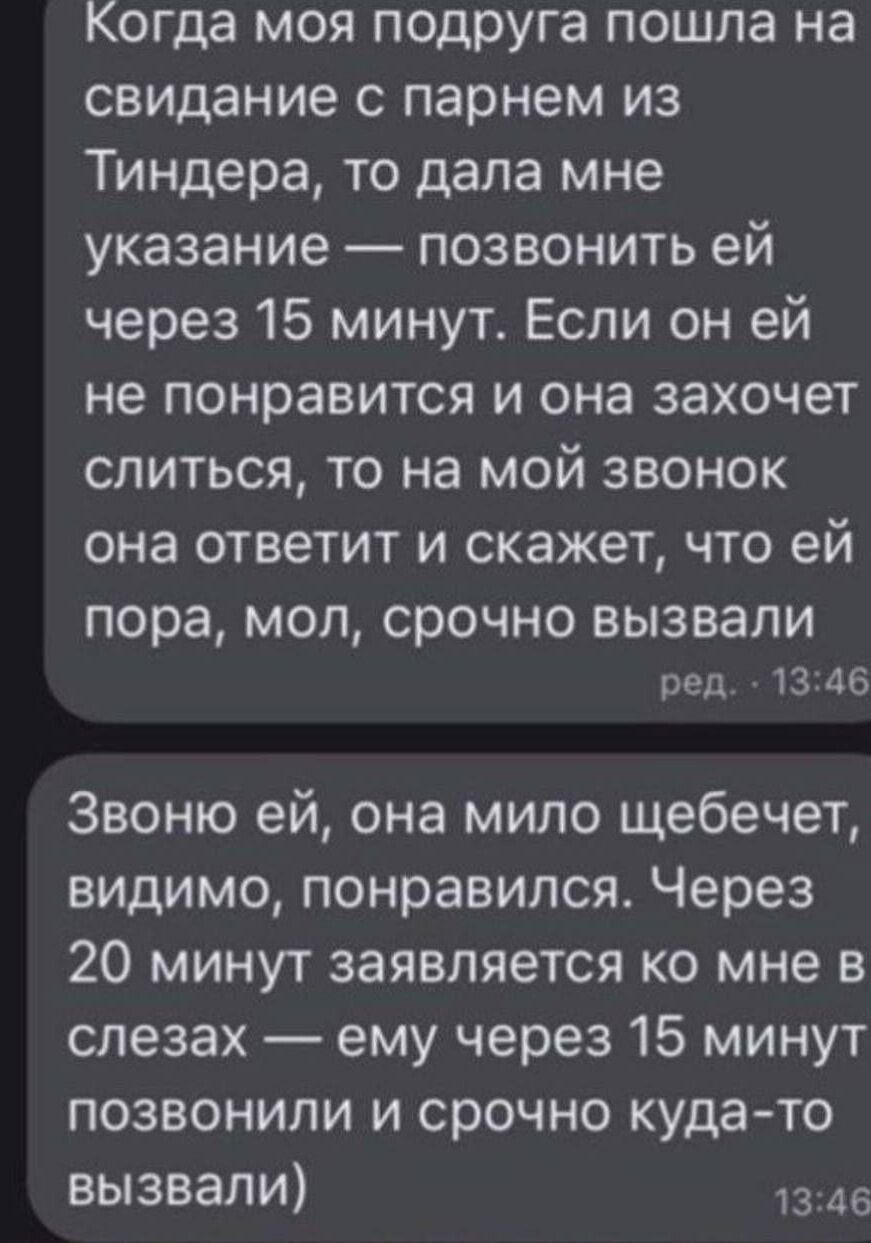 Когда моя подруга пошла на свидание с парнем из Тиндера, то дала мне указание — позвонить ей через 15 минут. Если он ей не понравится и она захочет слиться, то на мой звонок она ответит и скажет, что ей пора, мол, срочно вызвали

ред. · 13:46

Звоню ей, она мило щебечет, видимо, понравился. Через 20 минут заявляется ко мне в слезах — ему через 15 минут позвонили и срочно куда-то вызвали)

13:46